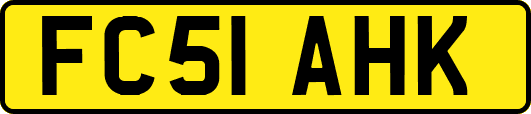 FC51 AHK